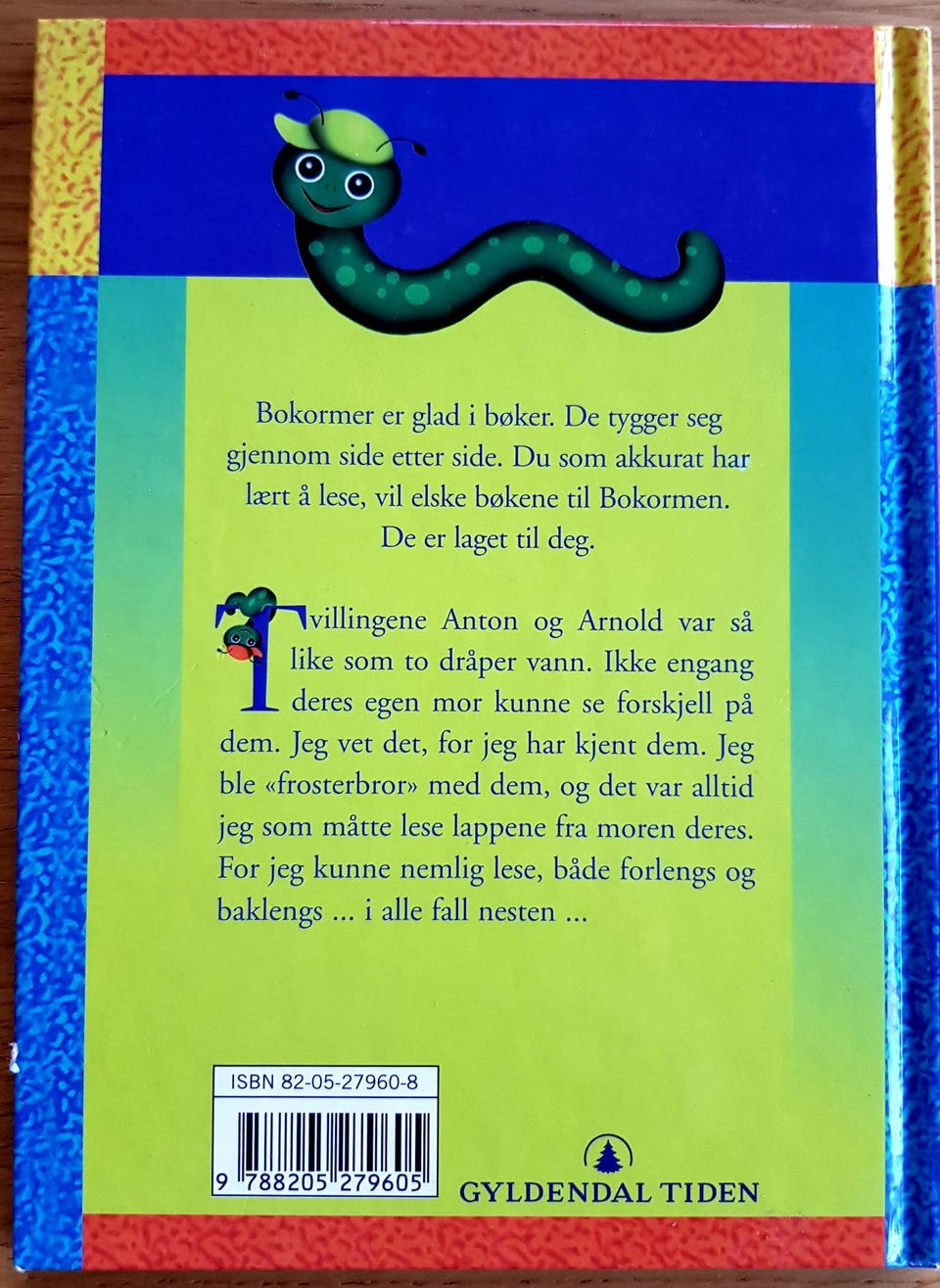 Bokormer er glad i bøker. De tygger seg gjennom side etter side. Du som akkurat har lært å lese, vil elske bøkene til Bokormen. De er laget til deg.

Tvillingene Anton og Arnold var så like som to dråper vann. Ikke engang deres egen mor kunne se forskjell på dem. Jeg vet det, for jeg har kjent dem. Jeg ble «frosterbror» med dem, og det var alltid jeg som måtte lese lappene fra moren deres. For jeg kunne nemlig lese, både forlengs og baklengs ... i alle fall nesten ...

ISBN 82-05-27960-8

9 788205 279605

GYLDENDAL TIDEN